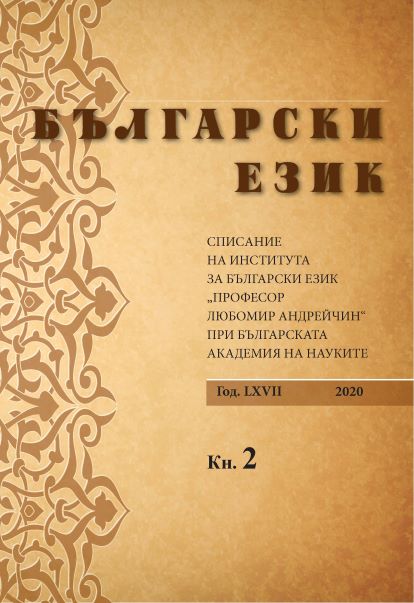 БЪЛГАРСКИ ЕЗИК

СПИСАНИЕ
НА ИНСТИТУТА
ЗА БЪЛГАРСКИ ЕЗИК
„ПРОФЕСОР
ЛЮБОМИР АНДРЕЙЧИН“
ПРИ БЪЛГАРСКАТА
АКАДЕМИЯ НА НАУКИТЕ

Год. LXVII 2020

Кн. 2